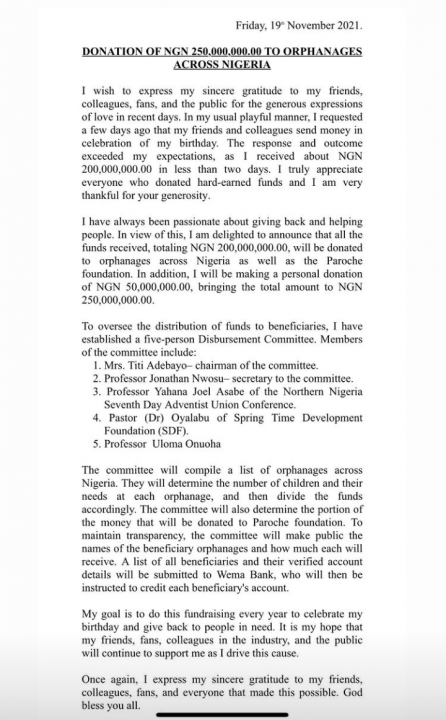 Friday, 19th November 2021.

DONATION OF NGN 250,000,000.00 TO ORPHANAGES ACROSS NIGERIA

I wish to express my sincere gratitude to my friends, colleagues, fans, and the public for the generous expressions of love in recent days. In my usual playful manner, I requested a few days ago that my friends and colleagues send money in celebration of my birthday. The response and outcome exceeded my expectations, as I received about NGN 200,000,000.00 in less than two days. I truly appreciate everyone who donated hard-earned funds and I am very thankful for your generosity.

I have always been passionate about giving back and helping people. In view of this, I am delighted to announce that all the funds received, totaling NGN 200,000,000.00, will be donated to orphanages across Nigeria as well as the Paroche foundation. In addition, I will be making a personal donation of NGN 50,000,000.00, bringing the total amount to NGN 250,000,000.00.

To oversee the distribution of funds to beneficiaries, I have established a five-person Disbursement Committee. Members of the committee include:
1. Mrs. Titi Adebayo– chairman of the committee.
2. Professor Jonathan Nwosu– secretary to the committee.
3. Professor Yahana Joel Asabe of the Northern Nigeria Seventh Day Adventist Union Conference.
4. Pastor (Dr) Oyalabu of Spring Time Development Foundation (SDF).
5. Professor Uloma Onuoha

The committee will compile a list of orphanages across Nigeria. They will determine the number of children and their needs at each orphanage, and then divide the funds accordingly. The committee will also determine the portion of the money that will be donated to Paroche foundation. To maintain transparency, the committee will make public the names of the beneficiary orphanages and how much each will receive. A list of all beneficiaries and their verified account details will be submitted to Wema Bank, who will then be instructed to credit each beneficiary's account.

My goal is to do this fundraising every year to celebrate my birthday and give back to people in need. It is my hope that my friends, fans, colleagues in the industry, and the public will continue to support me as I drive this cause.

Once again, I express my sincere gratitude to my friends, colleagues, fans, and everyone that made this possible. God bless you all.